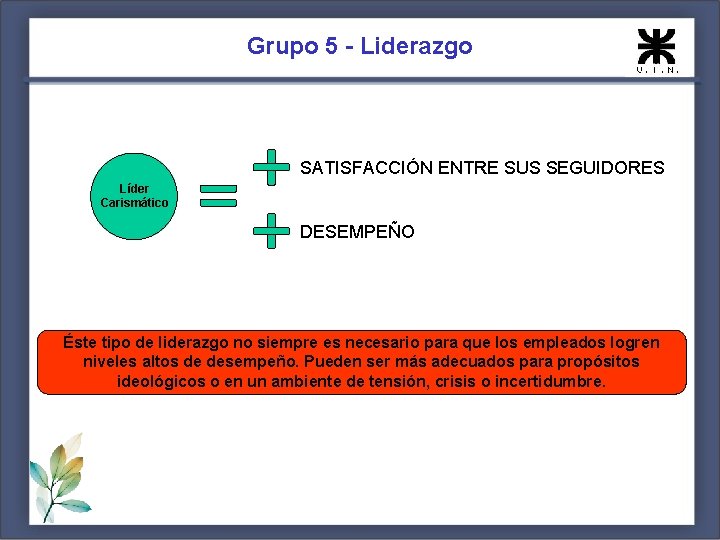 Grupo 5 - Liderazgo

U.T.N.

Líder Carismático

SATISFACCIÓN ENTRE SUS SEGUIDORES

DESEMPEÑO

Éste tipo de liderazgo no siempre es necesario para que los empleados logren niveles altos de desempeño. Pueden ser más adecuados para propósitos ideológicos o en un ambiente de tensión, crisis o incertidumbre.